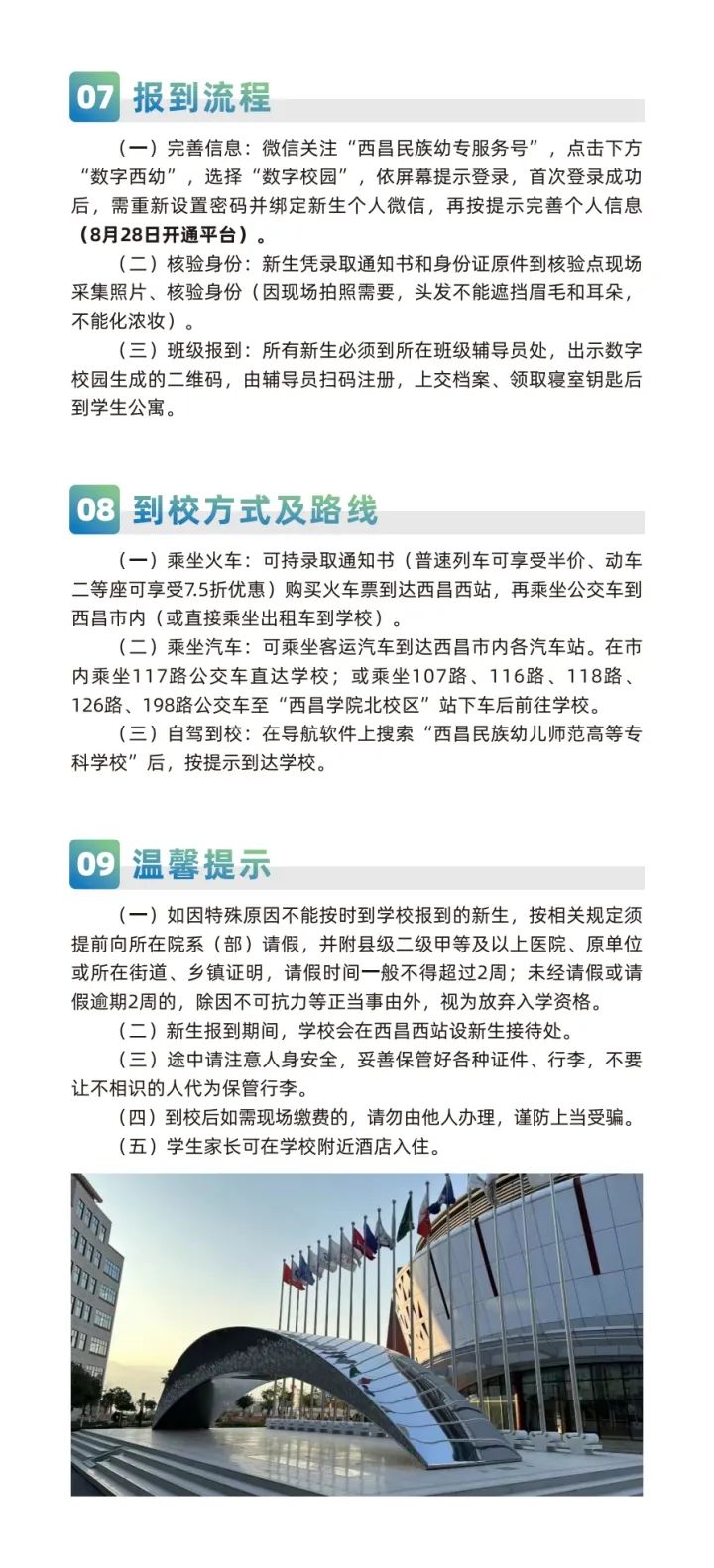 07 报到流程

（一）完善信息：微信关注“西昌民族幼专服务号”，点击下方“数字西幼”，选择“数字校园”，依屏幕提示登录，首次登录成功后，需重新设置密码并绑定新生个人微信，再按提示完善个人信息（8月28日开通平台）。

（二）核验身份：新生凭录取通知书和身份证原件到核验点现场采集照片、核验身份（因现场拍照需要，头发不能遮挡眉毛和耳朵，不能化浓妆）。

（三）班级报到：所有新生必须到所在班级辅导员处，出示数字校园生成的二维码，由辅导员扫码注册，上交档案、领取寝室钥匙后到学生公寓。

08 到校方式及路线

（一）乘坐火车：可持录取通知书（普速列车可享受半价、动车二等座可享受7.5折优惠）购买火车票到达西昌西站，再乘坐公交车到西昌市内（或直接乘坐出租车到学校）。

（二）乘坐汽车：可乘坐客运汽车到达西昌市内各汽车站。在市内乘坐117路公交车直达学校；或乘坐107路、116路、118路、126路、198路公交车至“西昌学院北校区”站下车后前往学校。

（三）自驾到校：在导航软件上搜索“西昌民族幼儿师范高等专科学校”后，按提示到达学校。

09 温馨提示

（一）如因特殊原因不能按时到学校报到的新生，按相关规定须提前向所在院系（部）请假，并附县级二级甲等及以上医院、原单位或所在街道、乡镇证明，请假时间一般不得超过2周；未经请假或请假逾期2周的，除因不可抗力等正当事由外，视为放弃入学资格。

（二）新生报到期间，学校会在西昌西站设新生接待处。

（三）途中请注意人身安全，妥善保管好各种证件、行李，不要让不相识的人代为保管行李。

（四）到校后如需现场缴费的，请勿由他人办理，谨防上当受骗。

（五）学生家长可在学校附近酒店入住。